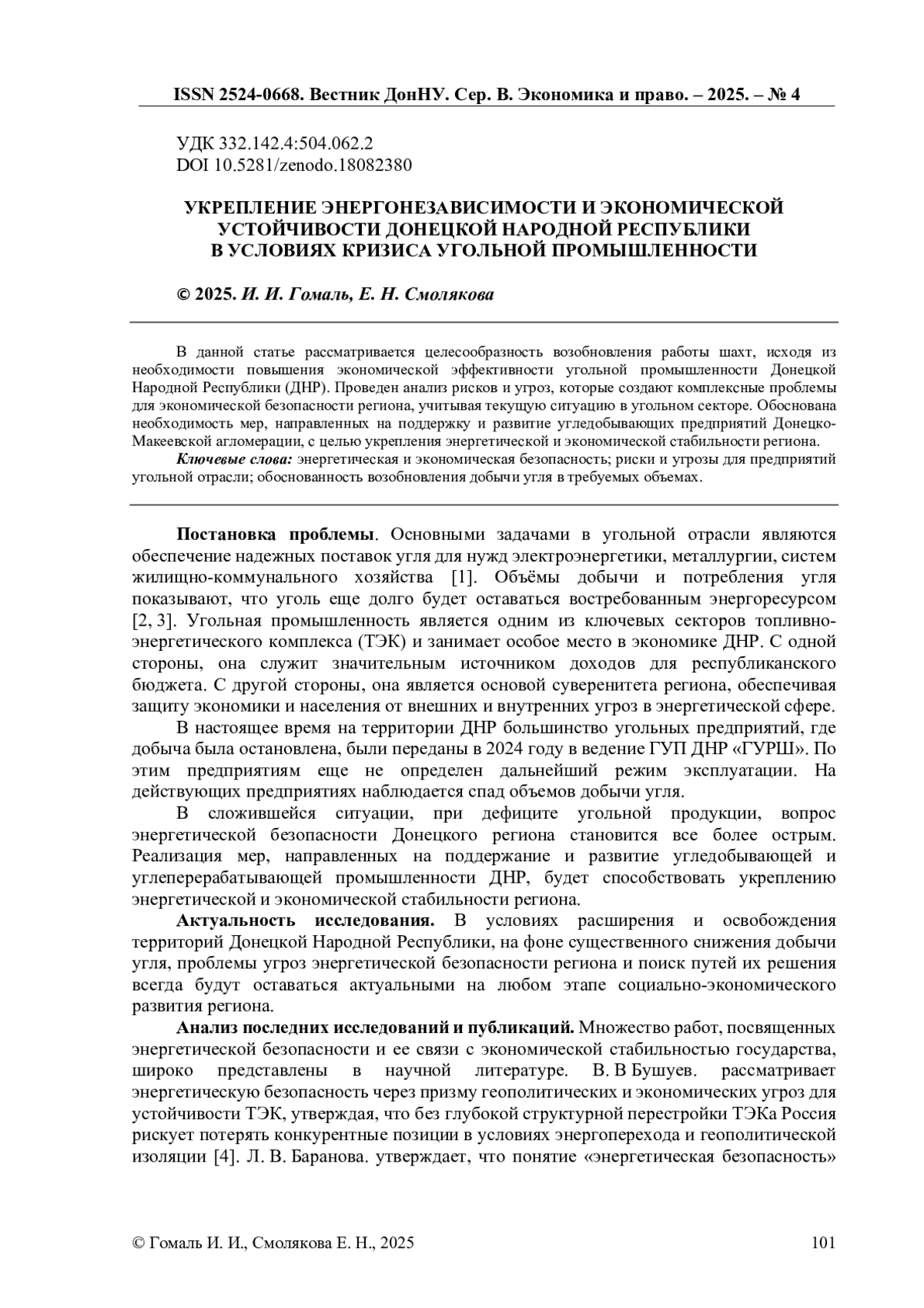 ISSN 2524-0668. Вестник ДонНУ. Сер. В. Экономика и право. – 2025. – № 4

УДК 332.142.4:504.062.2
DOI 10.5281/zenodo.18082380

УКРЕПЛЕНИЕ ЭНЕРГОНЕЗАВИСИМОСТИ И ЭКОНОМИЧЕСКОЙ УСТОЙЧИВОСТИ ДОНЕЦКОЙ НАРОДНОЙ РЕСПУБЛИКИ В УСЛОВИЯХ КРИЗИСА УГОЛЬНОЙ ПРОМЫШЛЕННОСТИ

© 2025. И. И. Гомаль, Е. Н. Смолякова

В данной статье рассматривается целесообразность возобновления работы шахт, исходя из необходимости повышения экономической эффективности угольной промышленности Донецкой Народной Республики (ДНР). Проведен анализ рисков и угроз, которые создают комплексные проблемы для экономической безопасности региона, учитывая текущую ситуацию в угольном секторе. Обоснована необходимость мер, направленных на поддержку и развитие угледобывающих предприятий Донецко-Макеевской агломерации, с целью укрепления энергетической и экономической стабильности региона.

Ключевые слова: энергетическая и экономическая безопасность; риски и угрозы для предприятий угольной отрасли; обоснованность возобновления добычи угля в требуемых объемах.

Постановка проблемы. Основными задачами в угольной отрасли являются обеспечение надежных поставок угля для нужд электроэнергетики, металлургии, систем жилищно-коммунального хозяйства [1]. Объёмы добычи и потребления угля показывают, что уголь еще долго будет оставаться востребованным энергоресурсом [2, 3]. Угольная промышленность является одним из ключевых секторов топливно-энергетического комплекса (ТЭК) и занимает особое место в экономике ДНР. С одной стороны, она служит значительным источником доходов для республиканского бюджета. С другой стороны, она является основой суверенитета региона, обеспечивая защиту экономики и населения от внешних и внутренних угроз в энергетической сфере.

В настоящее время на территории ДНР большинство угольных предприятий, где добыча была остановлена, были переданы в 2024 году в ведение ГУП ДНР «ГУРШ». По этим предприятиям еще не определен дальнейший режим эксплуатации. На действующих предприятиях наблюдается спад объемов добычи угля.

В сложившейся ситуации, при дефиците угольной продукции, вопрос энергетической безопасности Донецкого региона становится все более острым. Реализация мер, направленных на поддержание и развитие угледобывающей и углеперерабатывающей промышленности ДНР, будет способствовать укреплению энергетической и экономической стабильности региона.

Актуальность исследования. В условиях расширения и освобождения территорий Донецкой Народной Республики, на фоне существенного снижения добычи угля, проблемы угроз энергетической безопасности региона и поиск путей их решения всегда будут оставаться актуальными на любом этапе социально-экономического развития региона.

Анализ последних исследований и публикаций. Множество работ, посвященных энергетической безопасности и ее связи с экономической стабильностью государства, широко представлены в научной литературе. В. В Бушуев. рассматривает энергетическую безопасность через призму геополитических и экономических угроз для устойчивости ТЭК, утверждая, что без глубокой структурной перестройки ТЭКа Россия рискует потерять конкурентные позиции в условиях энергоперехода и геополитической изоляции [4]. Л. В. Баранова. утверждает, что понятие «энергетическая безопасность»

© Гомаль И. И., Смолякова Е. Н., 2025 101